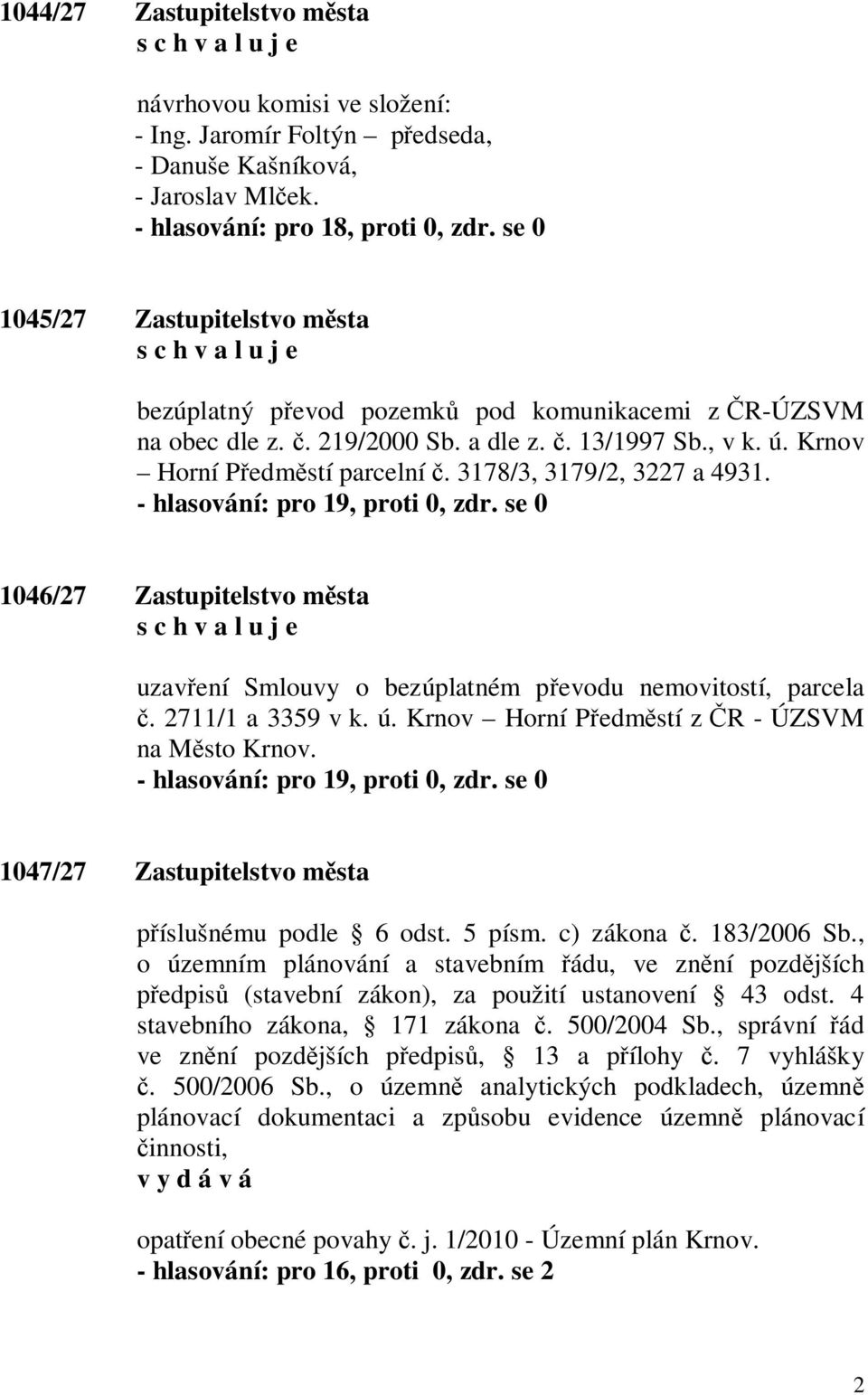 1044/27 Zastupitelstvo města
s c h v a l u j e

návrhovou komisi ve složení:
- Ing. Jaromír Foltýn – předseda,
- Danuše Kašníková,
- Jaroslav Mlček.
- hlasování: pro 18, proti 0, zdr. se 0

1045/27 Zastupitelstvo města
s c h v a l u j e

bezúplatný převod pozemků pod komunikacemi z ČR-ÚZSVM na obec dle z. č. 219/2000 Sb. a dle z. č. 13/1997 Sb., v k. ú. Krnov – Horní Předměstí parcelní č. 3178/3, 3179/2, 3227 a 4931.
- hlasování: pro 19, proti 0, zdr. se 0

1046/27 Zastupitelstvo města
s c h v a l u j e

uzavření Smlouvy o bezúplatném převodu nemovitostí, parcela č. 2711/1 a 3359 v k. ú. Krnov – Horní Předměstí z ČR - ÚZSVM na Město Krnov.
- hlasování: pro 19, proti 0, zdr. se 0

1047/27 Zastupitelstvo města

příslušnému podle 6 odst. 5 písm. c) zákona č. 183/2006 Sb., o územním plánování a stavebním řádu, ve znění pozdějších předpisů (stavební zákon), za použití ustanovení 43 odst. 4 stavebního zákona, 171 zákona č. 500/2004 Sb., správní řád ve znění pozdějších předpisů, 13 a přílohy č. 7 vyhlášky č. 500/2006 Sb., o územně analytických podkladech, územně plánovací dokumentaci a způsobu evidence územně plánovací činnosti,
v y d á v á

opatření obecné povahy č. j. 1/2010 - Územní plán Krnov.
- hlasování: pro 16, proti 0, zdr. se 2

2